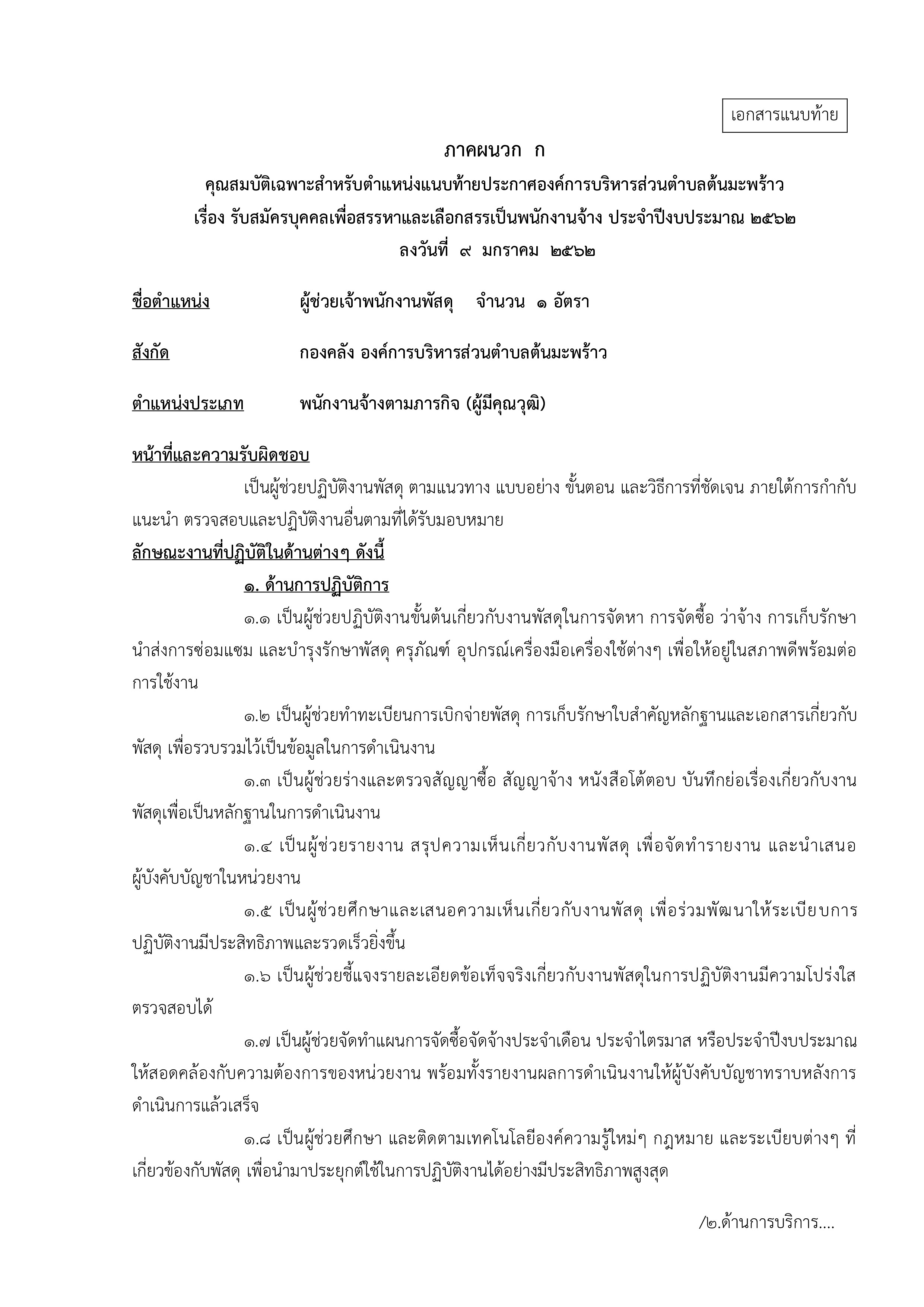 เอกสารแนบท้าย

ภาคผนวก ก

คุณสมบัติเฉพาะสำหรับตำแหน่งแนบท้ายประกาศองค์การบริหารส่วนตำบลต้นมะพร้าว

เรื่อง รับสมัครบุคคลเพื่อสรรหาและเลือกสรรเป็นพนักงานจ้าง ประจำปีงบประมาณ ๒๕๖๒

ลงวันที่ ๙ มกราคม ๒๕๖๒

ชื่อตำแหน่ง ผู้ช่วยเจ้าพนักงานพัสดุ จำนวน ๑ อัตรา

สังกัด กองคลัง องค์การบริหารส่วนตำบลต้นมะพร้าว

ตำแหน่งประเภท พนักงานจ้างตามภารกิจ (ผู้มีคุณวุฒิ)

หน้าที่และความรับผิดชอบ

เป็นผู้ช่วยปฏิบัติงานพัสดุ ตามแนวทาง แบบอย่าง ขั้นตอน และวิธีการที่ชัดเจน ภายใต้การกำกับ แนะนำ ตรวจสอบและปฏิบัติงานอื่นตามที่ได้รับมอบหมาย

ลักษณะงานที่ปฏิบัติในด้านต่างๆ ดังนี้

๑. ด้านการปฏิบัติการ

๑.๑ เป็นผู้ช่วยปฏิบัติงานขั้นต้นเกี่ยวกับงานพัสดุในการจัดหา การจัดซื้อ ว่าจ้าง การเก็บรักษา นำส่งการซ่อมแซม และบำรุงรักษาพัสดุ ครุภัณฑ์ อุปกรณ์เครื่องมือเครื่องใช้ต่างๆ เพื่อให้อยู่ในสภาพดีพร้อมต่อการใช้งาน

๑.๒ เป็นผู้ช่วยทำทะเบียนการเบิกจ่ายพัสดุ การเก็บรักษาใบสำคัญหลักฐานและเอกสารเกี่ยวกับพัสดุ เพื่อรวบรวมไว้เป็นข้อมูลในการดำเนินงาน

๑.๓ เป็นผู้ช่วยร่างและตรวจสัญญาซื้อ สัญญาจ้าง หนังสือโต้ตอบ บันทึกย่อเรื่องเกี่ยวกับงานพัสดุเพื่อเป็นหลักฐานในการดำเนินงาน

๑.๔ เป็นผู้ช่วยรายงาน สรุปความเห็นเกี่ยวกับงานพัสดุ เพื่อจัดทำรายงาน และนำเสนอผู้บังคับบัญชาในหน่วยงาน

๑.๕ เป็นผู้ช่วยศึกษาและเสนอความเห็นเกี่ยวกับงานพัสดุ เพื่อร่วมพัฒนาให้ระเบียบการปฏิบัติงานมีประสิทธิภาพและรวดเร็วยิ่งขึ้น

๑.๖ เป็นผู้ช่วยชี้แจงรายละเอียดข้อเท็จจริงเกี่ยวกับงานพัสดุในการปฏิบัติงานมีความโปร่งใสตรวจสอบได้

๑.๗ เป็นผู้ช่วยจัดทำแผนการจัดซื้อจัดจ้างประจำเดือน ประจำไตรมาส หรือประจำปีงบประมาณ ให้สอดคล้องกับความต้องการของหน่วยงาน พร้อมทั้งรายงานผลการดำเนินงานให้ผู้บังคับบัญชาทราบหลังการดำเนินการแล้วเสร็จ

๑.๘ เป็นผู้ช่วยศึกษา และติดตามเทคโนโลยีองค์ความรู้ใหม่ๆ กฎหมาย และระเบียบต่างๆ ที่เกี่ยวข้องกับพัสดุ เพื่อนำมาประยุกต์ใช้ในการปฏิบัติงานได้อย่างมีประสิทธิภาพสูงสุด

/๒.ด้านการบริการ....